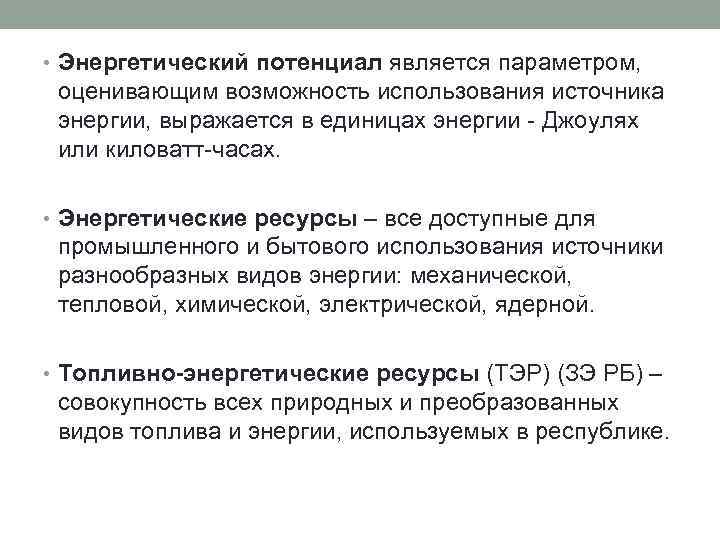 • Энергетический потенциал является параметром, оценивающим возможность использования источника энергии, выражается в единицах энергии - Джоулях или киловатт-часах.

• Энергетические ресурсы – все доступные для промышленного и бытового использования источники разнообразных видов энергии: механической, тепловой, химической, электрической, ядерной.

• Топливно-энергетические ресурсы (ТЭР) (ЗЭ РБ) – совокупность всех природных и преобразованных видов топлива и энергии, используемых в республике.